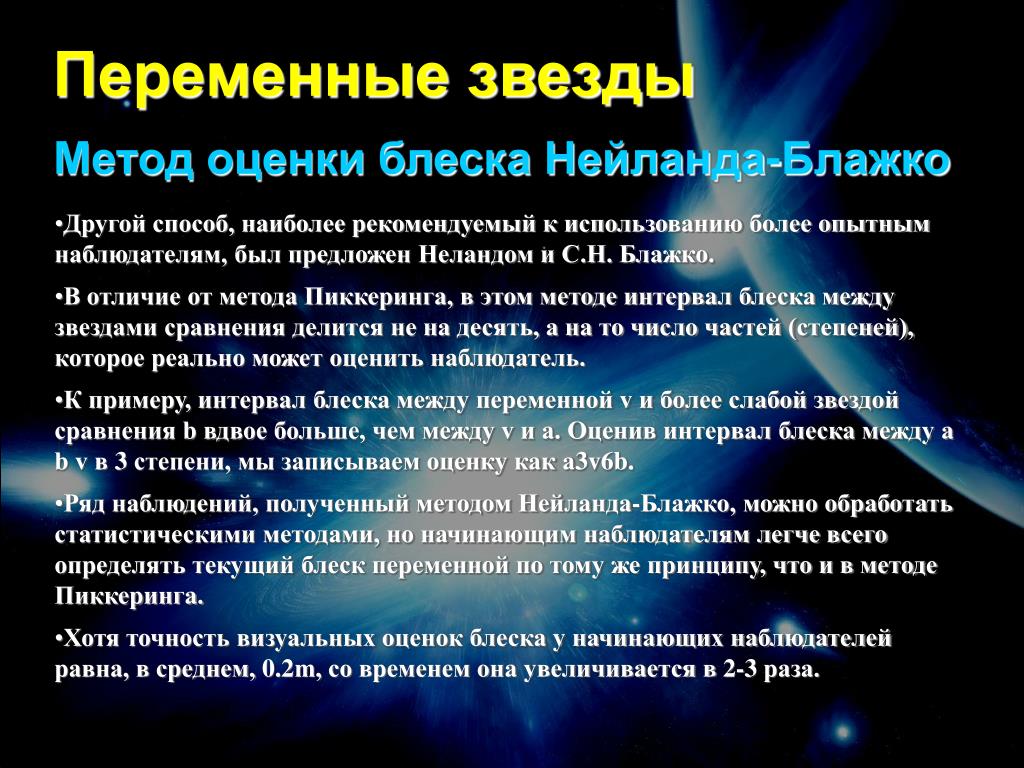 Переменные звезды

Метод оценки блеска Нейланда-Блажко

•Другой способ, наиболее рекомендуемый к использованию более опытным наблюдателям, был предложен Неландом и С.Н. Блажко.

•В отличие от метода Пиккеринга, в этом методе интервал блеска между звездами сравнения делится не на десять, а на то число частей (степеней), которое реально может оценить наблюдатель.

•К примеру, интервал блеска между переменной v и более слабой звездой сравнения b вдвое больше, чем между v и a. Оценив интервал блеска между a b v в 3 степени, мы записываем оценку как a3v6b.

•Ряд наблюдений, полученный методом Нейланда-Блажко, можно обработать статистическими методами, но начинающим наблюдателям легче всего определять текущий блеск переменной по тому же принципу, что и в методе Пиккеринга.

•Хотя точность визуальных оценок блеска у начинающих наблюдателей равна, в среднем, 0.2m, со временем она увеличивается в 2-3 раза.